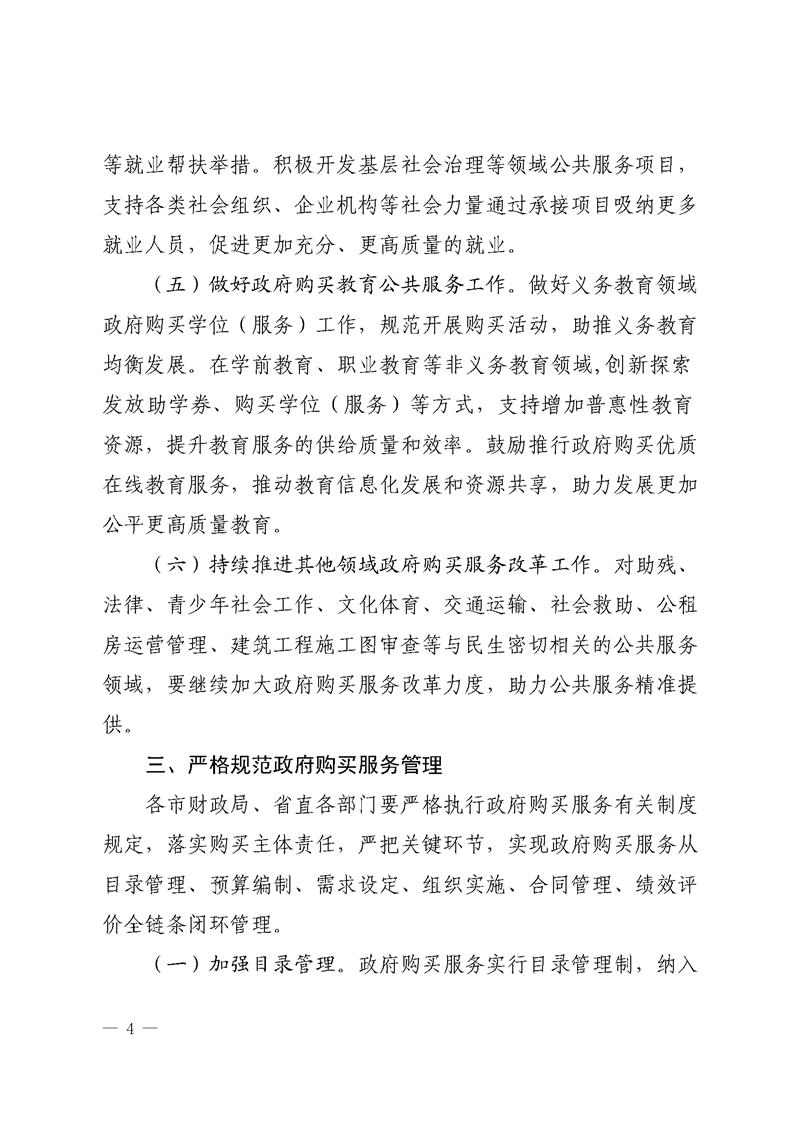 等就业帮扶举措。积极开发基层社会治理等领域公共服务项目，支持各类社会组织、企业机构等社会力量通过承接项目吸纳更多就业人员，促进更加充分、更高质量的就业。

（五）做好政府购买教育公共服务工作。做好义务教育领域政府购买学位（服务）工作，规范开展购买活动，助推义务教育均衡发展。在学前教育、职业教育等非义务教育领域,创新探索发放助学券、购买学位（服务）等方式，支持增加普惠性教育资源，提升教育服务的供给质量和效率。鼓励推行政府购买优质在线教育服务，推动教育信息化发展和资源共享，助力发展更加公平更高质量教育。

（六）持续推进其他领域政府购买服务改革工作。对助残、法律、青少年社会工作、文化体育、交通运输、社会救助、公租房运营管理、建筑工程施工图审查等与民生密切相关的公共服务领域，要继续加大政府购买服务改革力度，助力公共服务精准提供。

三、严格规范政府购买服务管理

各市财政局、省直各部门要严格执行政府购买服务有关制度规定，落实购买主体责任，严把关键环节，实现政府购买服务从目录管理、预算编制、需求设定、组织实施、合同管理、绩效评价全链条闭环管理。

（一）加强目录管理。政府购买服务实行目录管理制，纳入

— 4 —